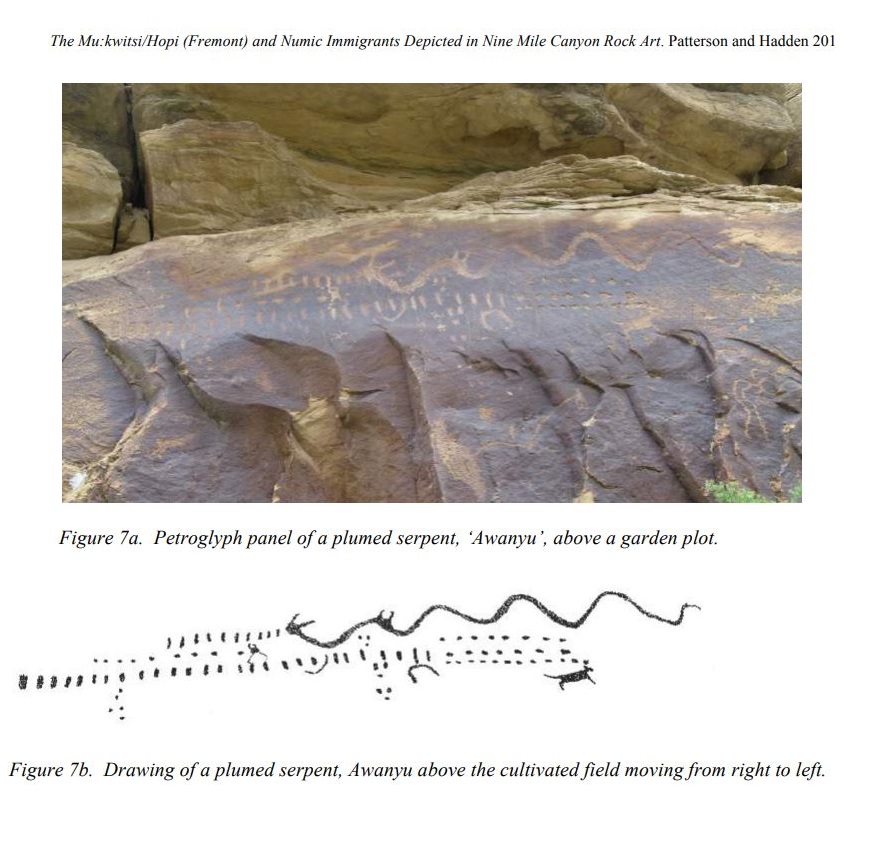 The Mu:kwitsi/Hopi (Fremont) and Numic Immigrants Depicted in Nine Mile Canyon Rock Art. Patterson and Hadden 201

Figure 7a. Petroglyph panel of a plumed serpent, 'Awanyu', above a garden plot.

Figure 7b. Drawing of a plumed serpent, Awanyu above the cultivated field moving from right to left.